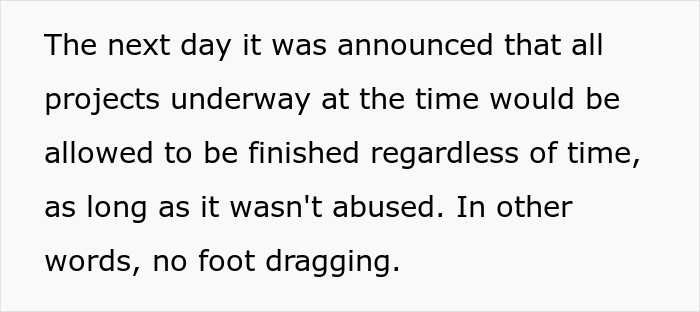 The next day it was announced that all projects underway at the time would be allowed to be finished regardless of time, as long as it wasn't abused. In other words, no foot dragging.